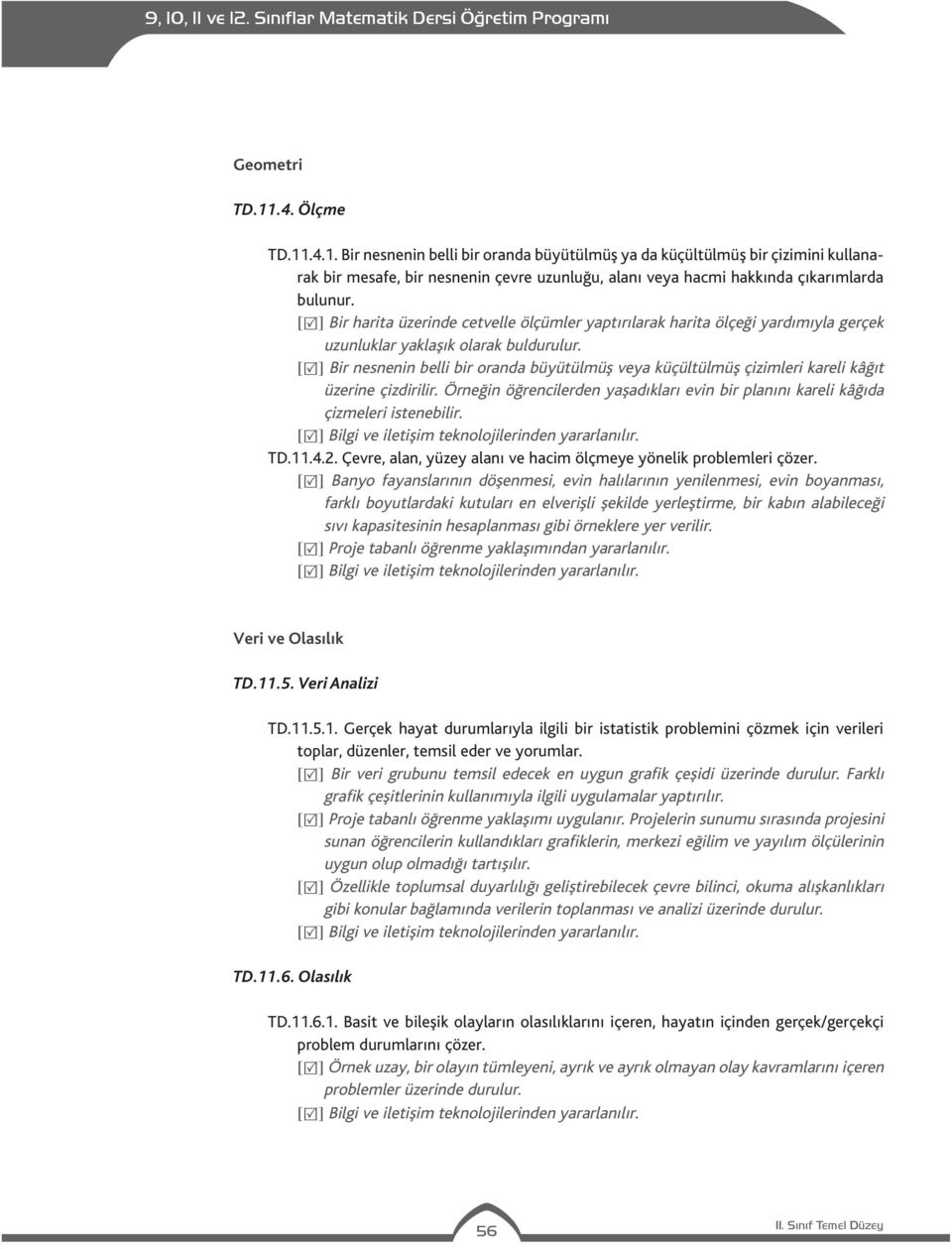 9, 10, 11 ve 12. Sınıflar Matematik Dersi Öğretim Programı

Geometri

TD.11.4. Ölçme

TD.11.4.1. Bir nesnenin belli bir oranda büyütülmüş ya da küçültülmüş bir çizimini kullanarak bir mesafe, bir nesnenin çevre uzunluğu, alanı veya hacmi hakkında çıkarımlarda bulunur.
[☑] Bir harita üzerinde cetvelle ölçümler yaptırılarak harita ölçeği yardımıyla gerçek uzunluklar yaklaşık olarak buldurulur.
[☑] Bir nesnenin belli bir oranda büyütülmüş veya küçültülmüş çizimleri kareli kâğıt üzerine çizdirilir. Örneğin öğrencilerden yaşadıkları evin bir planını kareli kâğıda çizmeleri istenebilir.
[☑] Bilgi ve iletişim teknolojilerinden yararlanılır.
TD.11.4.2. Çevre, alan, yüzey alanı ve hacim ölçmeye yönelik problemleri çözer.
[☑] Banyo fayanslarının döşenmesi, evin halılarının yenilenmesi, evin boyanması, farklı boyutlardaki kutuları en elverişli şekilde yerleştirme, bir kabın alabileceği sıvı kapasitesinin hesaplanması gibi örneklere yer verilir.
[☑] Proje tabanlı öğrenme yaklaşımından yararlanılır.
[☑] Bilgi ve iletişim teknolojilerinden yararlanılır.

Veri ve Olasılık

TD.11.5. Veri Analizi

TD.11.5.1. Gerçek hayat durumlarıyla ilgili bir istatistik problemini çözmek için verileri toplar, düzenler, temsil eder ve yorumlar.
[☑] Bir veri grubunu temsil edecek en uygun grafik çeşidi üzerinde durulur. Farklı grafik çeşitlerinin kullanımıyla ilgili uygulamalar yaptırılır.
[☑] Proje tabanlı öğrenme yaklaşımı uygulanır. Projelerin sunumu sırasında projesini sunan öğrencilerin kullandıkları grafiklerin, merkezi eğilim ve yayılım ölçülerinin uygun olup olmadığı tartışılır.
[☑] Özellikle toplumsal duyarlılığı geliştirebilecek çevre bilinci, okuma alışkanlıkları gibi konular bağlamında verilerin toplanması ve analizi üzerinde durulur.
[☑] Bilgi ve iletişim teknolojilerinden yararlanılır.

TD.11.6. Olasılık

TD.11.6.1. Basit ve bileşik olayların olasılıklarını içeren, hayatın içinden gerçek/gerçekçi problem durumlarını çözer.
[☑] Örnek uzay, bir olayın tümleyeni, ayrık ve ayrık olmayan olay kavramlarını içeren problemler üzerinde durulur.
[☑] Bilgi ve iletişim teknolojilerinden yararlanılır.

56

11. Sınıf Temel Düzey